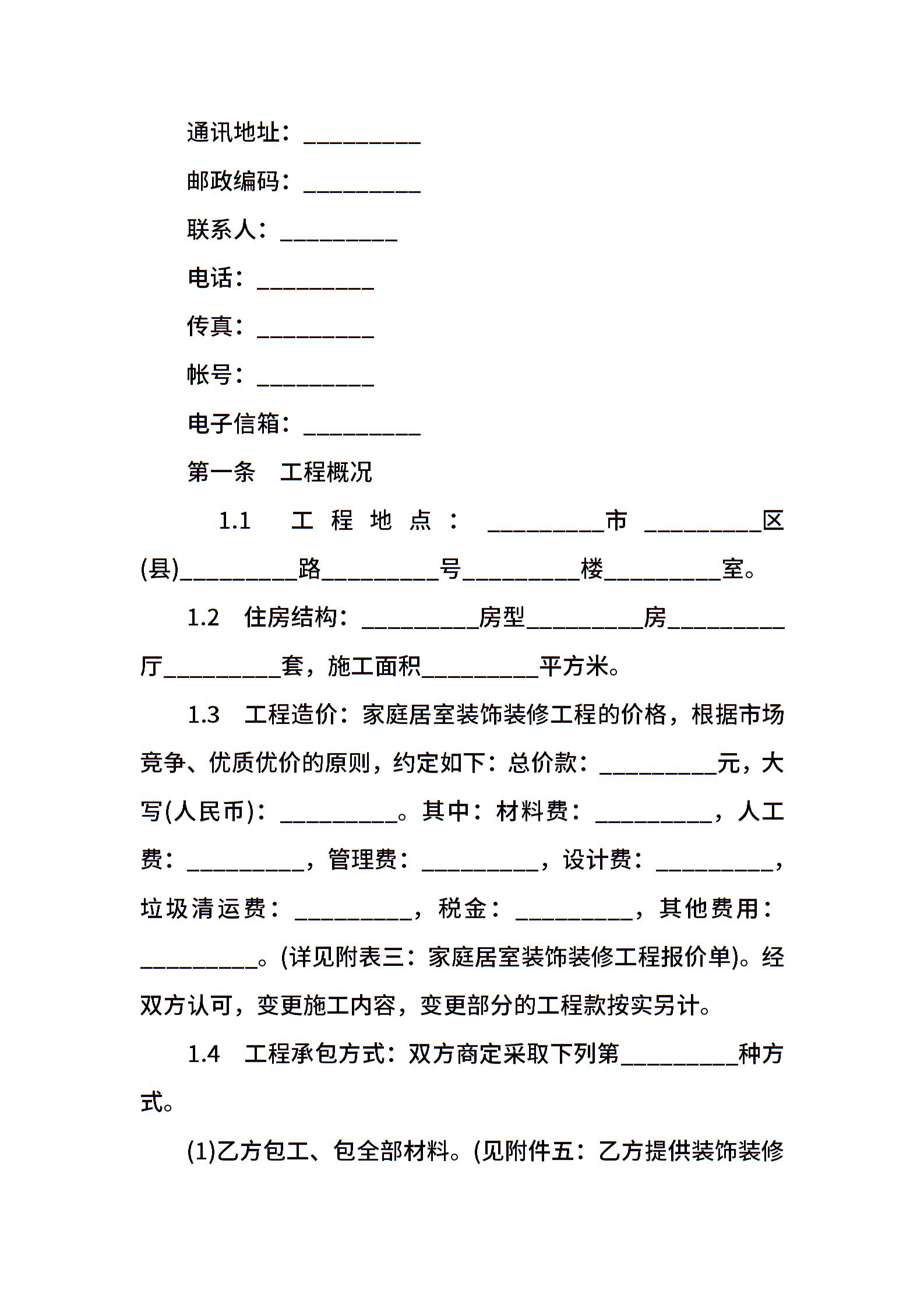 通讯地址：__________

邮政编码：__________

联系人：__________

电话：__________

传真：__________

帐号：__________

电子信箱：__________

第一条　工程概况

1.1　工程地点：__________市__________区(县)__________路__________号__________楼__________室。

1.2　住房结构：__________房型__________房__________厅__________套，施工面积__________平方米。

1.3　工程造价：家庭居室装饰装修工程的价格，根据市场竞争、优质优价的原则，约定如下：总价款：__________元，大写(人民币)：__________。其中：材料费：__________，人工费：__________，管理费：__________，设计费：__________，垃圾清运费：__________，税金：__________，其他费用：__________。(详见附表三：家庭居室装饰装修工程报价单)。经双方认可，变更施工内容，变更部分的工程款按实另计。

1.4　工程承包方式：双方商定采取下列第__________种方式。

(1)乙方包工、包全部材料。(见附件五：乙方提供装饰装修